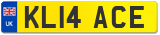 UK

KL14 ACE